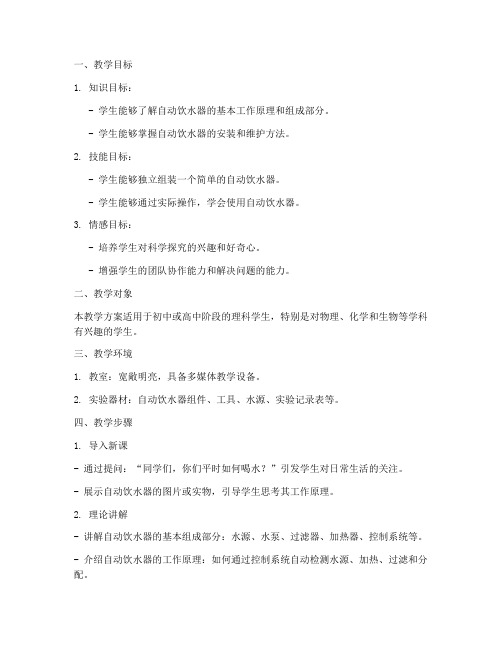 一、教学目标

1. 知识目标：

- 学生能够了解自动饮水器的基本工作原理和组成部分。

- 学生能够掌握自动饮水器的安装和维护方法。

2. 技能目标：

- 学生能够独立组装一个简单的自动饮水器。

- 学生能够通过实际操作，学会使用自动饮水器。

3. 情感目标：

- 培养学生对科学探究的兴趣和好奇心。

- 增强学生的团队协作能力和解决问题的能力。

二、教学对象

本教学方案适用于初中或高中阶段的理科学生，特别是对物理、化学和生物等学科有兴趣的学生。

三、教学环境

1. 教室：宽敞明亮，具备多媒体教学设备。

2. 实验器材：自动饮水器组件、工具、水源、实验记录表等。

四、教学步骤

1. 导入新课

- 通过提问："同学们，你们平时如何喝水？"引发学生对日常生活的关注。

- 展示自动饮水器的图片或实物，引导学生思考其工作原理。

2. 理论讲解

- 讲解自动饮水器的基本组成部分：水源、水泵、过滤器、加热器、控制系统等。

- 介绍自动饮水器的工作原理：如何通过控制系统自动检测水源、加热、过滤和分配。